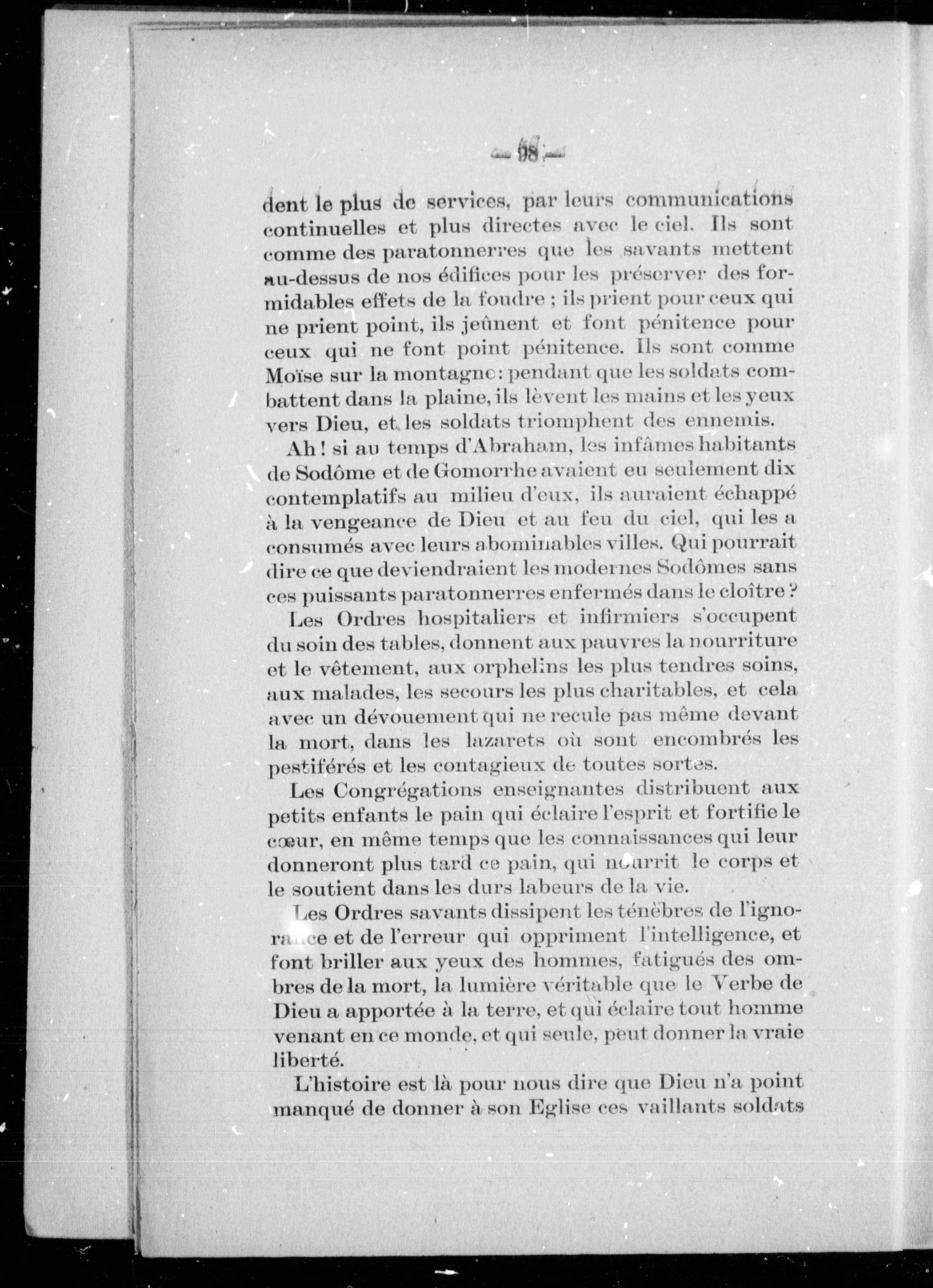 — 98 —

dent le plus de services, par leurs communications continuelles et plus directes avec le ciel. Ils sont comme des paratonnerres que les savants mettent au-dessus de nos édifices pour les préserver des formidables effets de la foudre ; ils prient pour ceux qui ne prient point, ils jeûnent et font pénitence pour ceux qui ne font point pénitence. Ils sont comme Moïse sur la montagne : pendant que les soldats combattent dans la plaine, ils lèvent les mains et les yeux vers Dieu, et les soldats triomphent des ennemis.

Ah ! si au temps d'Abraham, les infâmes habitants de Sodôme et de Gomorrhe avaient eu seulement dix contemplatifs au milieu d'eux, ils auraient échappé à la vengeance de Dieu et au feu du ciel, qui les a consumés avec leurs abominables villes. Qui pourrait dire ce que deviendraient les modernes Sodômes sans ces puissants paratonnerres enfermés dans le cloître ?

Les Ordres hospitaliers et infirmiers s'occupent du soin des tables, donnent aux pauvres la nourriture et le vêtement, aux orphelins les plus tendres soins, aux malades, les secours les plus charitables, et cela avec un dévouement qui ne recule pas même devant la mort, dans les lazarets où sont encombrés les pestiférés et les contagieux de toutes sortes.

Les Congrégations enseignantes distribuent aux petits enfants le pain qui éclaire l'esprit et fortifie le cœur, en même temps que les connaissances qui leur donneront plus tard ce pain, qui nourrit le corps et le soutient dans les durs labeurs de la vie.

Les Ordres savants dissipent les ténèbres de l'ignorance et de l'erreur qui oppriment l'intelligence, et font briller aux yeux des hommes, fatigués des ombres de la mort, la lumière véritable que le Verbe de Dieu a apportée à la terre, et qui éclaire tout homme venant en ce monde, et qui seule, peut donner la vraie liberté.

L'histoire est là pour nous dire que Dieu n'a point manqué de donner à son Eglise ces vaillants soldats